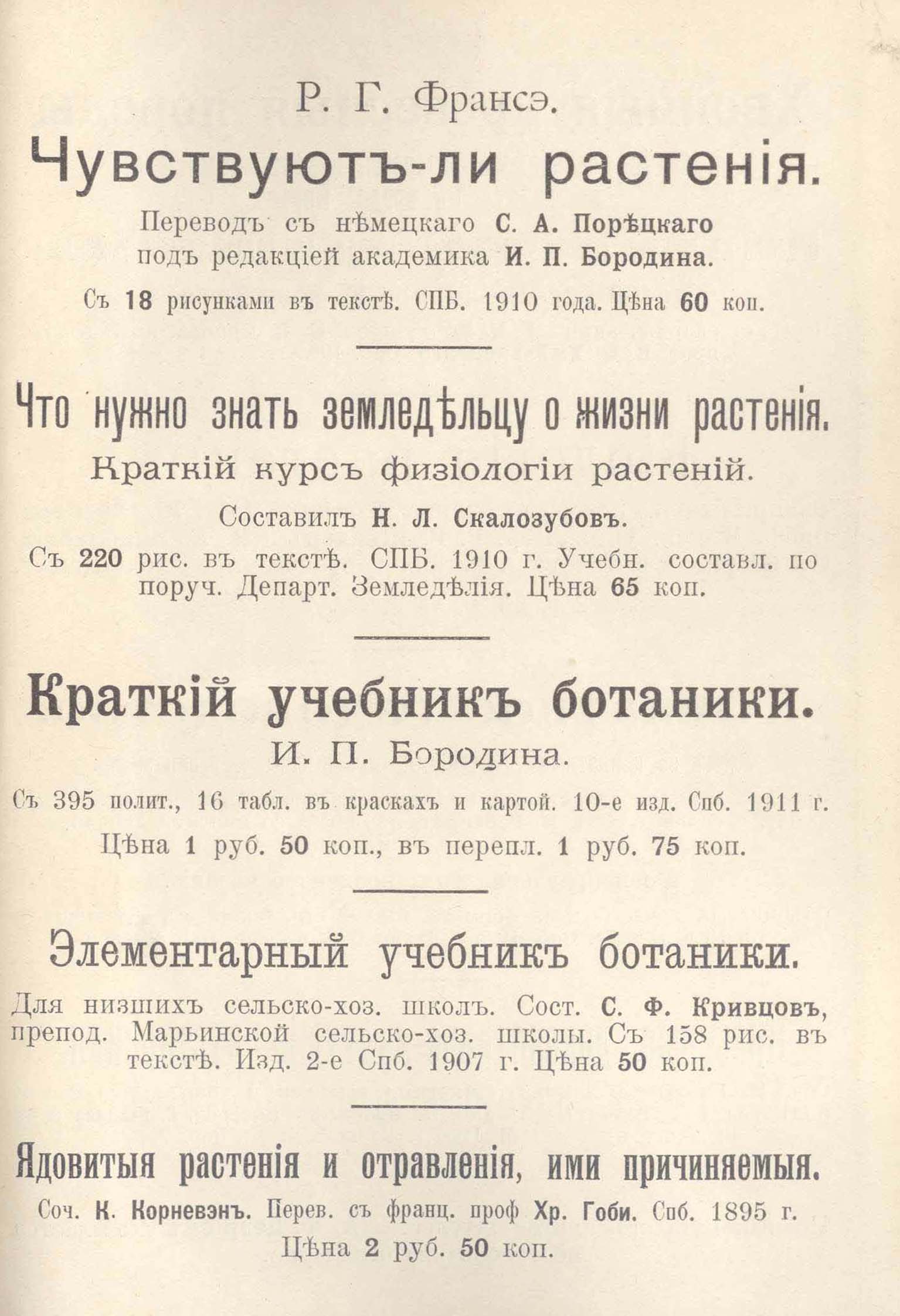 Р. Г. Франсэ.

Чувствуютъ-ли растенія.

Переводъ съ нѣмецкаго С. А. Порѣцкаго подъ редакціей академика И. П. Бородина.

Съ 18 рисунками въ текстѣ. СПБ. 1910 года. Цѣна 60 коп.

Что нужно знать земледѣльцу о жизни растенія.

Краткій курсъ физіологіи растеній.

Составилъ Н. Л. Скалозубовъ.

Съ 220 рис. въ текстѣ. СПБ. 1910 г. Учебн. составл. по поруч. Департ. Земледѣлія. Цѣна 65 коп.

Краткій учебникъ ботаники.

И. П. Бородина.

Съ 395 полит., 16 табл. въ краскахъ и картой. 10-е изд. Спб. 1911 г.

Цѣна 1 руб. 50 коп., въ перепл. 1 руб. 75 коп.

Элементарный учебникъ ботаники.

Для низшихъ сельско-хоз. школъ. Сост. С. Ф. Кривцовъ, препод. Марьинской сельско-хоз. школы. Съ 158 рис. въ текстѣ. Изд. 2-е Спб. 1907 г. Цѣна 50 коп.

Ядовитыя растенія и отравленія, ими причиняемыя.

Соч. К. Корневэнъ. Перев. съ франц. проф Хр. Гоби. Спб. 1895 г.

Цѣна 2 руб. 50 коп.